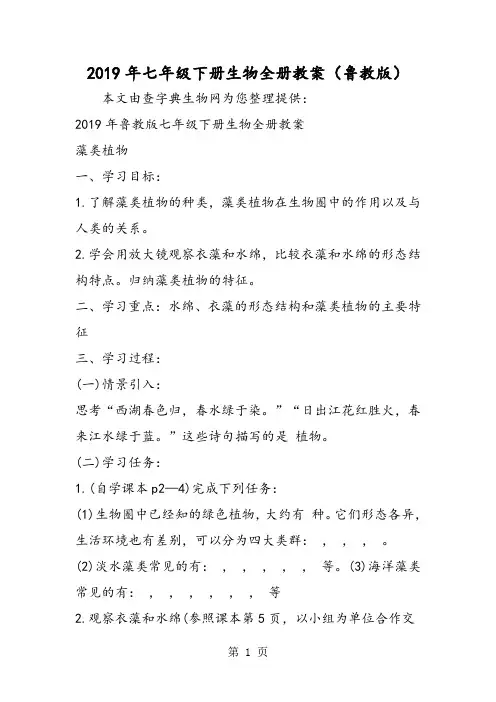 2019年七年级下册生物全册教案（鲁教版）

本文由查字典生物网为您整理提供：

2019年鲁教版七年级下册生物全册教案

藻类植物

一、学习目标：

1.了解藻类植物的种类，藻类植物在生物圈中的作用以及与人类的关系。

2.学会用放大镜观察衣藻和水绵，比较衣藻和水绵的形态结构特点。归纳藻类植物的特征。

二、学习重点：水绵、衣藻的形态结构和藻类植物的主要特征

三、学习过程：

(一)情景引入：

思考“西湖春色归，春水绿于染。”“日出江花红胜火，春来江水绿于蓝。”这些诗句描写的是 植物。

(二)学习任务：

1.(自学课本p2—4)完成下列任务：

(1)生物圈中已经知的绿色植物，大约有 种。它们形态各异，生活环境也有差别，可以分为四大类群： ， ， ， 。

(2)淡水藻类常见的有： ， ， ， ， ， 等。(3)海洋藻类常见的有： ， ， ， ， ， ， 等

2.观察衣藻和水绵(参照课本第5页，以小组为单位合作交

第 1 页